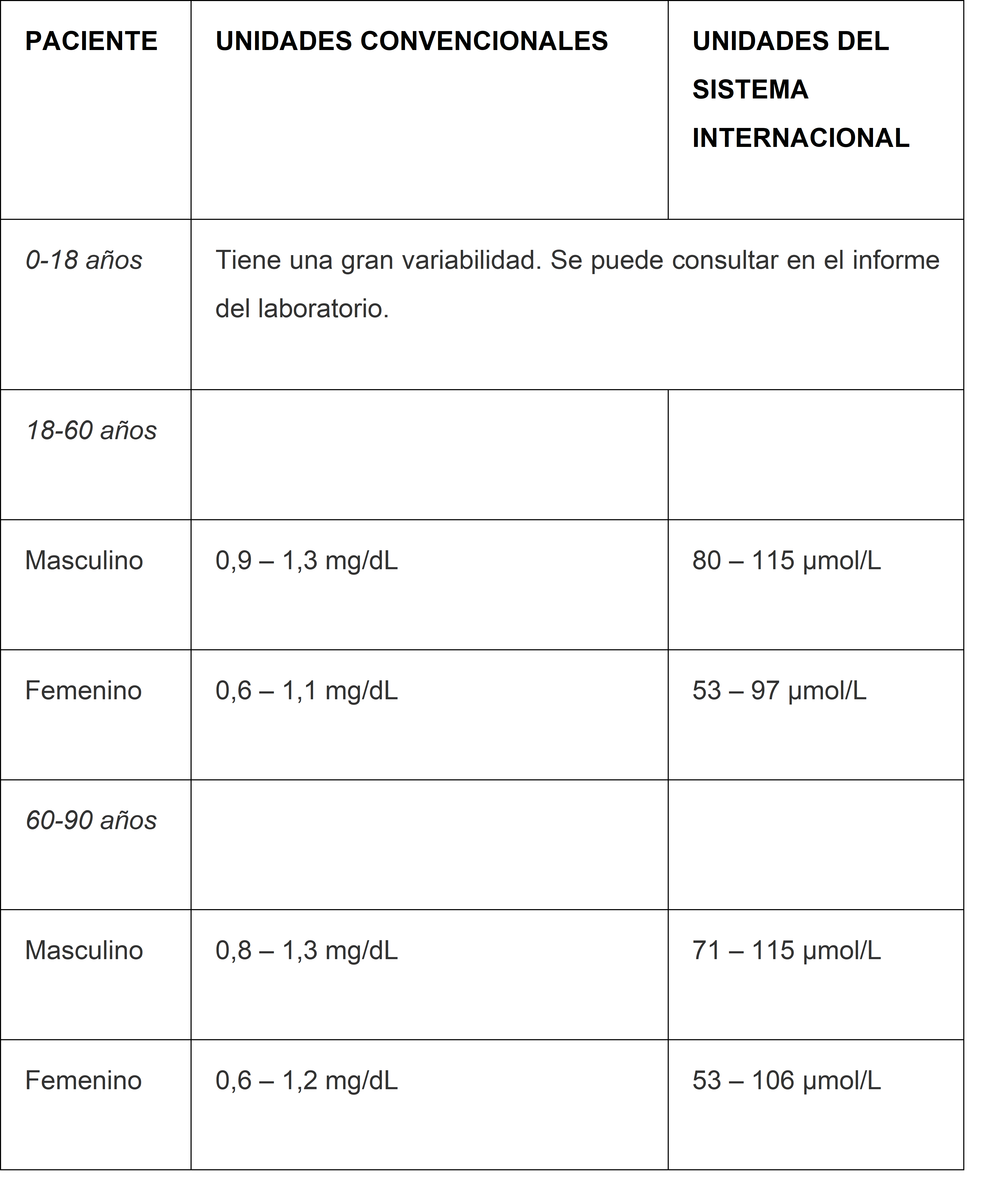 | PACIENTE | UNIDADES CONVENCIONALES | UNIDADES DEL SISTEMA INTERNACIONAL |
|---|---|---|
| 0-18 años | Tiene una gran variabilidad. Se puede consultar en el informe del laboratorio. | |
| 18-60 años | | |
| Masculino | 0,9 – 1,3 mg/dL | 80 – 115 µmol/L |
| Femenino | 0,6 – 1,1 mg/dL | 53 – 97 µmol/L |
| 60-90 años | | |
| Masculino | 0,8 – 1,3 mg/dL | 71 – 115 µmol/L |
| Femenino | 0,6 – 1,2 mg/dL | 53 – 106 µmol/L |